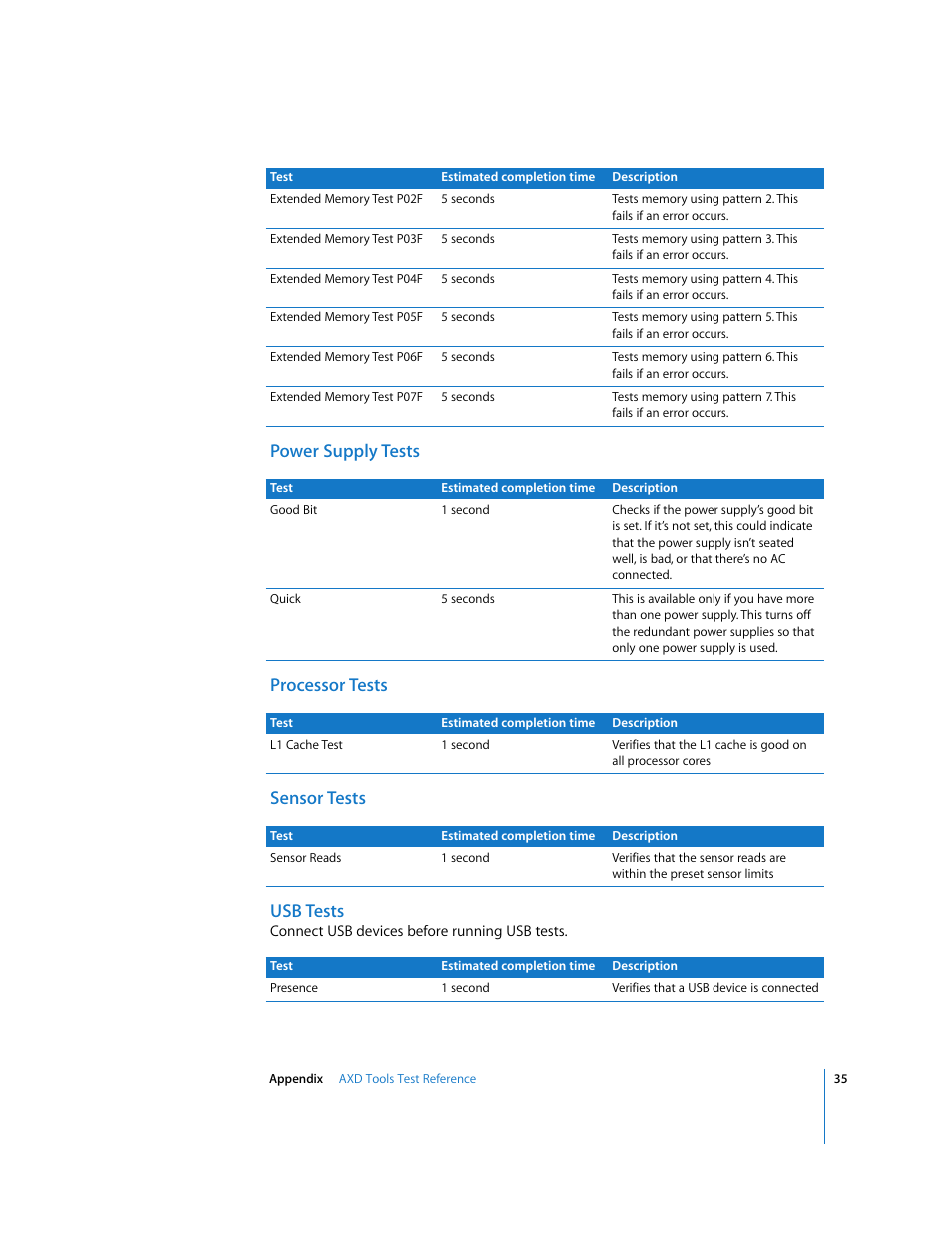 | Test | Estimated completion time | Description |
|---|---|---|
| Extended Memory Test P02F | 5 seconds | Tests memory using pattern 2. This fails if an error occurs. |
| Extended Memory Test P03F | 5 seconds | Tests memory using pattern 3. This fails if an error occurs. |
| Extended Memory Test P04F | 5 seconds | Tests memory using pattern 4. This fails if an error occurs. |
| Extended Memory Test P05F | 5 seconds | Tests memory using pattern 5. This fails if an error occurs. |
| Extended Memory Test P06F | 5 seconds | Tests memory using pattern 6. This fails if an error occurs. |
| Extended Memory Test P07F | 5 seconds | Tests memory using pattern 7. This fails if an error occurs. |

Power Supply Tests

| Test | Estimated completion time | Description |
|---|---|---|
| Good Bit | 1 second | Checks if the power supply's good bit is set. If it's not set, this could indicate that the power supply isn't seated well, is bad, or that there's no AC connected. |
| Quick | 5 seconds | This is available only if you have more than one power supply. This turns off the redundant power supplies so that only one power supply is used. |

Processor Tests

| Test | Estimated completion time | Description |
|---|---|---|
| L1 Cache Test | 1 second | Verifies that the L1 cache is good on all processor cores |

Sensor Tests

| Test | Estimated completion time | Description |
|---|---|---|
| Sensor Reads | 1 second | Verifies that the sensor reads are within the preset sensor limits |

USB Tests

Connect USB devices before running USB tests.

| Test | Estimated completion time | Description |
|---|---|---|
| Presence | 1 second | Verifies that a USB device is connected |

Appendix AXD Tools Test Reference 35